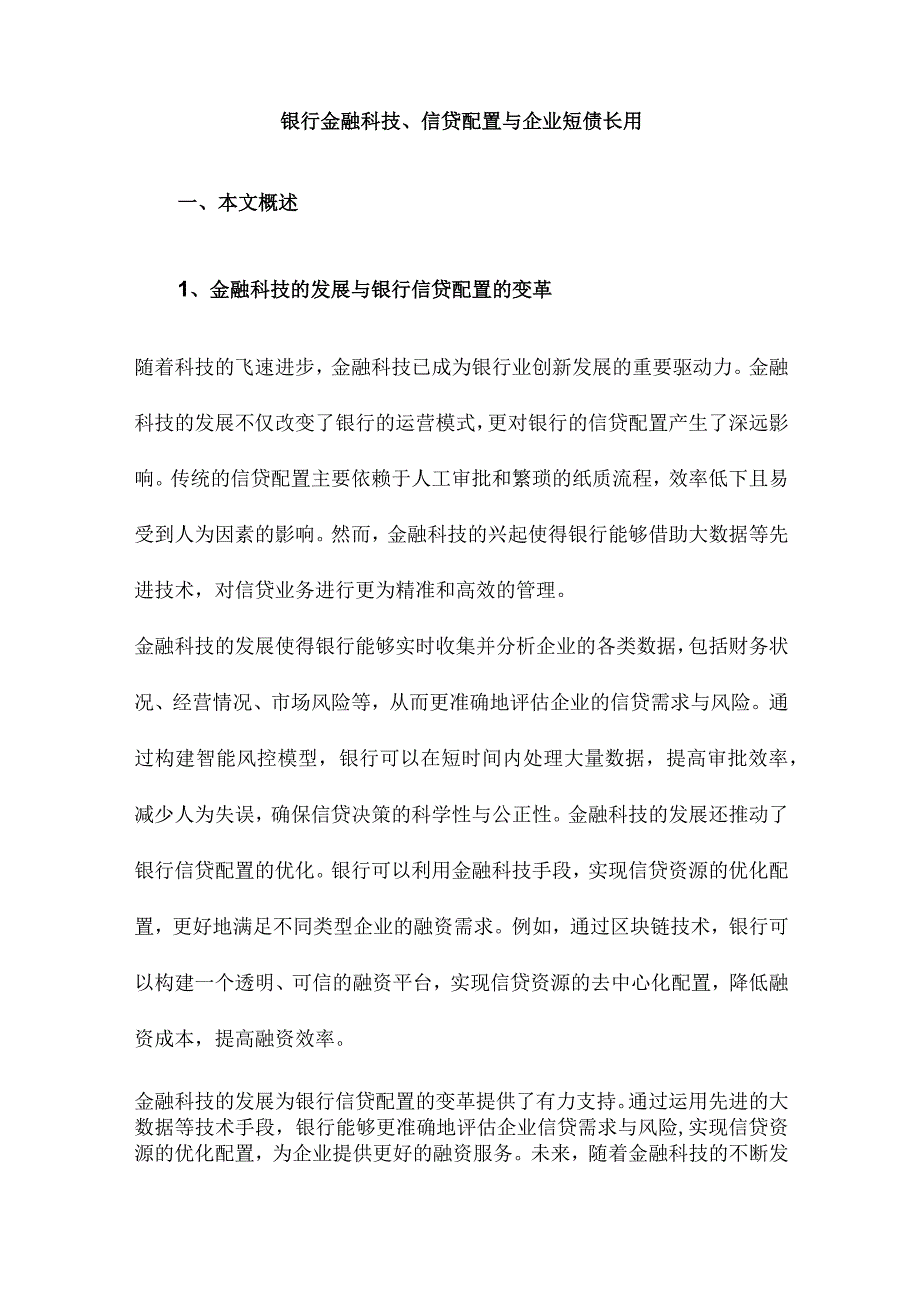 银行金融科技、信贷配置与企业短债长用

一、本文概述

1、金融科技的发展与银行信贷配置的变革

随着科技的飞速进步，金融科技已成为银行业创新发展的重要驱动力。金融科技的发展不仅改变了银行的运营模式，更对银行的信贷配置产生了深远影响。传统的信贷配置主要依赖于人工审批和繁琐的纸质流程，效率低下且易受到人为因素的影响。然而，金融科技的兴起使得银行能够借助大数据等先进技术，对信贷业务进行更为精准和高效的管理。

金融科技的发展使得银行能够实时收集并分析企业的各类数据，包括财务状况、经营情况、市场风险等，从而更准确地评估企业的信贷需求与风险。通过构建智能风控模型，银行可以在短时间内处理大量数据，提高审批效率，减少人为失误，确保信贷决策的科学性与公正性。金融科技的发展还推动了银行信贷配置的优化。银行可以利用金融科技手段，实现信贷资源的优化配置，更好地满足不同类型企业的融资需求。例如，通过区块链技术，银行可以构建一个透明、可信的融资平台，实现信贷资源的去中心化配置，降低融资成本，提高融资效率。

金融科技的发展为银行信贷配置的变革提供了有力支持。通过运用先进的大数据等技术手段，银行能够更准确地评估企业信贷需求与风险，实现信贷资源的优化配置，为企业提供更好的融资服务。未来，随着金融科技的不断发